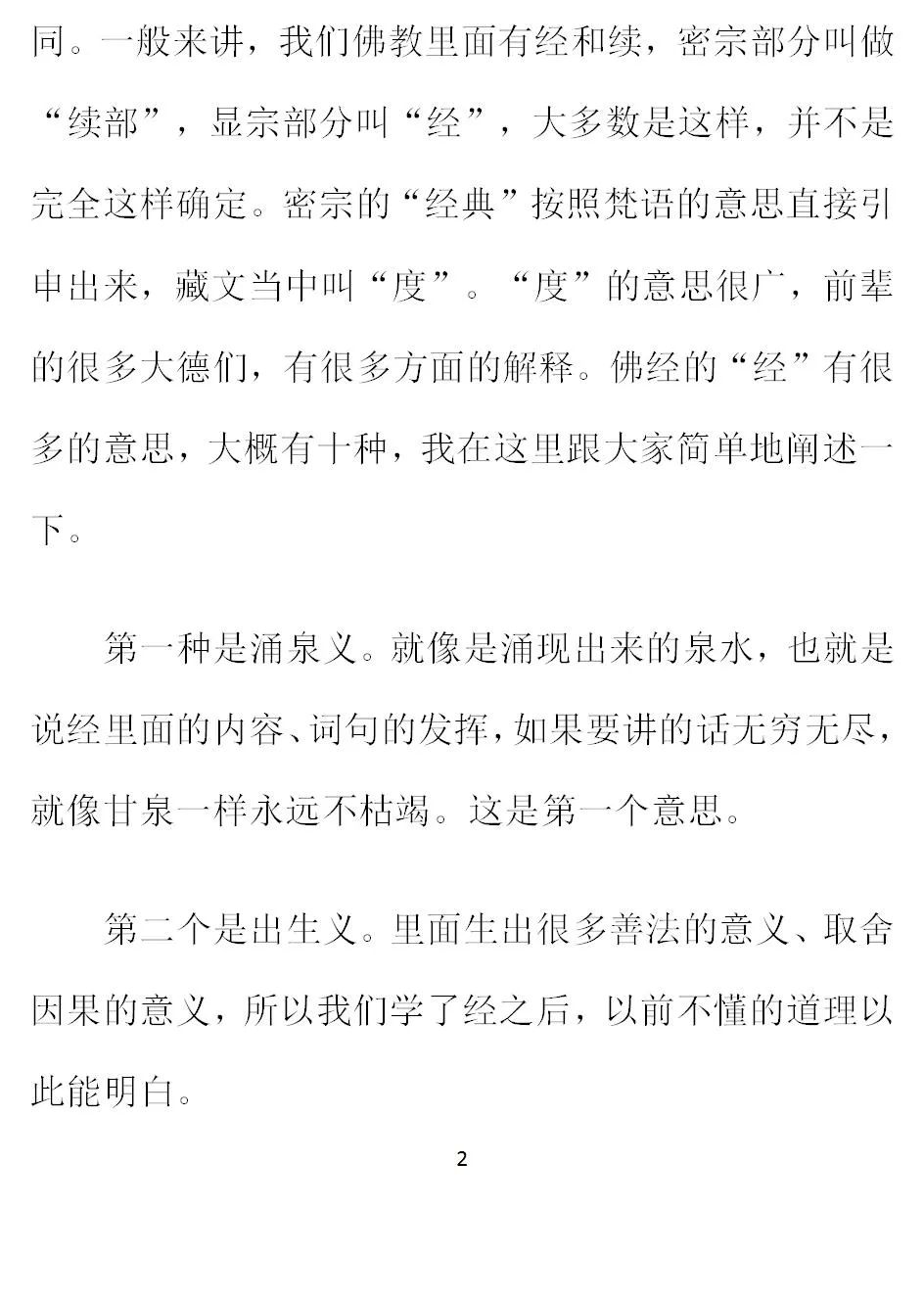 同。一般来讲，我们佛教里面有经和续，密宗部分叫做“续部”，显宗部分叫“经”，大多数是这样，并不是完全这样确定。密宗的“经典”按照梵语的意思直接引申出来，藏文当中叫“度”。“度”的意思很广，前辈的很多大德们，有很多方面的解释。佛经的“经”有很多的意思，大概有十种，我在这里跟大家简单地阐述一下。

第一种是涌泉义。就像是涌现出来的泉水，也就是说经里面的内容、词句的发挥，如果要讲的话无穷无尽，就像甘泉一样永远不枯竭。这是第一个意思。

第二个是出生义。里面生出很多善法的意义、取舍因果的意义，所以我们学了经之后，以前不懂的道理以此能明白。

2